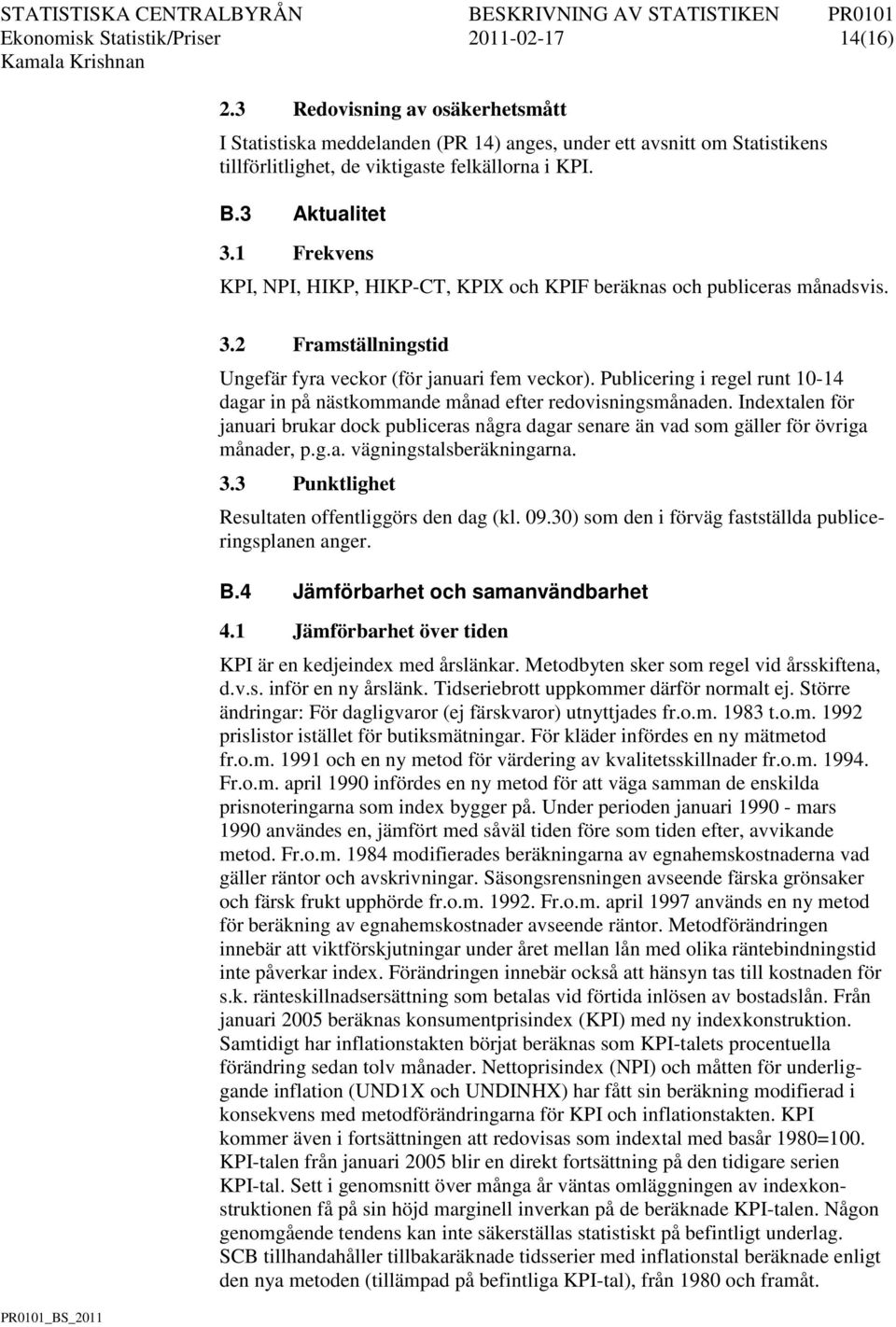 STATISTISKA CENTRALBYRÅN BESKRIVNING AV STATISTIKEN PR0101
Ekonomisk Statistik/Priser 2011-02-17 14(16)
Kamala Krishnan

2.3 Redovisning av osäkerhetsmått

I Statistiska meddelanden (PR 14) anges, under ett avsnitt om Statistikens tillförlitlighet, de viktigaste felkällorna i KPI.

B.3 Aktualitet

3.1 Frekvens

KPI, NPI, HIKP, HIKP-CT, KPIX och KPIF beräknas och publiceras månadsvis.

3.2 Framställningstid

Ungefär fyra veckor (för januari fem veckor). Publicering i regel runt 10-14 dagar in på nästkommande månad efter redovisningsmånaden. Indextalen för januari brukar dock publiceras några dagar senare än vad som gäller för övriga månader, p.g.a. vägningstalsberäkningarna.

3.3 Punktlighet

Resultaten offentliggörs den dag (kl. 09.30) som den i förväg fastställda publiceringsplanen anger.

B.4 Jämförbarhet och samanvändbarhet

4.1 Jämförbarhet över tiden

KPI är en kedjeindex med årslänkar. Metodbyten sker som regel vid årsskiftena, d.v.s. inför en ny årslänk. Tidseriebrott uppkommer därför normalt ej. Större ändringar: För dagligvaror (ej färskvaror) utnyttjades fr.o.m. 1983 t.o.m. 1992 prislistor istället för butiksmätningar. För kläder infördes en ny mätmetod fr.o.m. 1991 och en ny metod för värdering av kvalitetsskillnader fr.o.m. 1994. Fr.o.m. april 1990 infördes en ny metod för att väga samman de enskilda prisnoteringarna som index bygger på. Under perioden januari 1990 - mars 1990 användes en, jämfört med såväl tiden före som tiden efter, avvikande metod. Fr.o.m. 1984 modifierades beräkningarna av egnahemskostnaderna vad gäller räntor och avskrivningar. Säsongsrensningen avseende färska grönsaker och färsk frukt upphörde fr.o.m. 1992. Fr.o.m. april 1997 används en ny metod för beräkning av egnahemskostnader avseende räntor. Metodförändringen innebär att viktförskjutningar under året mellan lån med olika räntebindningstid inte påverkar index. Förändringen innebär också att hänsyn tas till kostnaden för s.k. ränteskillnadsersättning som betalas vid förtida inlösen av bostadslån. Från januari 2005 beräknas konsumentprisindex (KPI) med ny indexkonstruktion. Samtidigt har inflationstakten börjat beräknas som KPI-talets procentuella förändring sedan tolv månader. Nettoprisindex (NPI) och måtten för underliggande inflation (UND1X och UNDINHX) har fått sin beräkning modifierad i konsekvens med metodförändringarna för KPI och inflationstakten. KPI kommer även i fortsättningen att redovisas som indextal med basår 1980=100. KPI-talen från januari 2005 blir en direkt fortsättning på den tidigare serien KPI-tal. Sett i genomsnitt över många år väntas omläggningen av indexkonstruktionen få på sin höjd marginell inverkan på de beräknade KPI-talen. Någon genomgående tendens kan inte säkerställas statistiskt på befintligt underlag. SCB tillhandahåller tillbakaräknade tidsserier med inflationstal beräknade enligt den nya metoden (tillämpad på befintliga KPI-tal), från 1980 och framåt.

PR0101_BS_2011